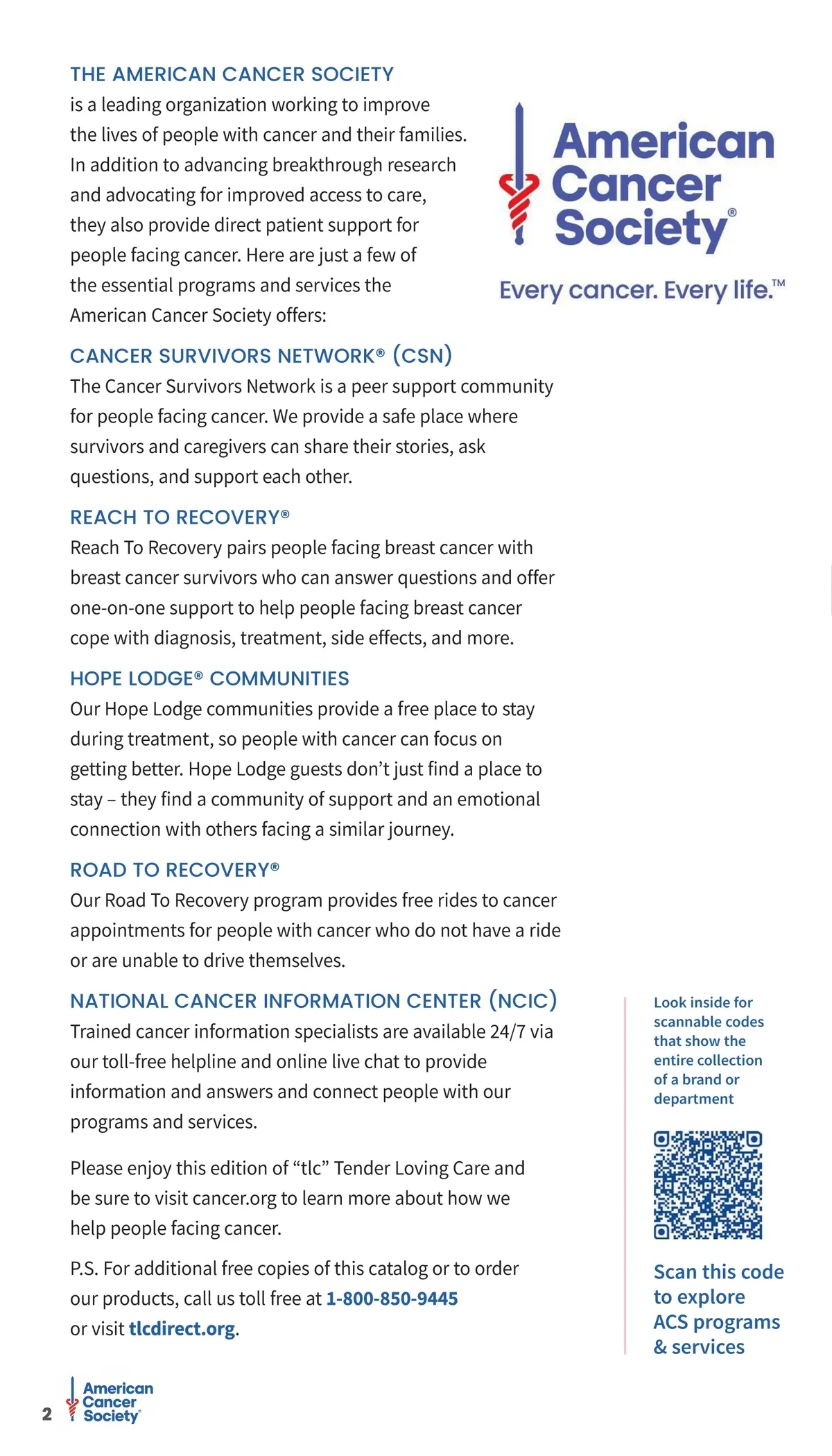 THE AMERICAN CANCER SOCIETY
is a leading organization working to improve the lives of people with cancer and their families. In addition to advancing breakthrough research and advocating for improved access to care, they also provide direct patient support for people facing cancer. Here are just a few of the essential programs and services the American Cancer Society offers:

American Cancer Society®

Every cancer. Every life.™

CANCER SURVIVORS NETWORK® (CSN)
The Cancer Survivors Network is a peer support community for people facing cancer. We provide a safe place where survivors and caregivers can share their stories, ask questions, and support each other.

REACH TO RECOVERY®
Reach To Recovery pairs people facing breast cancer with breast cancer survivors who can answer questions and offer one-on-one support to help people facing breast cancer cope with diagnosis, treatment, side effects, and more.

HOPE LODGE® COMMUNITIES
Our Hope Lodge communities provide a free place to stay during treatment, so people with cancer can focus on getting better. Hope Lodge guests don't just find a place to stay – they find a community of support and an emotional connection with others facing a similar journey.

ROAD TO RECOVERY®
Our Road To Recovery program provides free rides to cancer appointments for people with cancer who do not have a ride or are unable to drive themselves.

NATIONAL CANCER INFORMATION CENTER (NCIC)
Trained cancer information specialists are available 24/7 via our toll-free helpline and online live chat to provide information and answers and connect people with our programs and services.

Please enjoy this edition of "tlc" Tender Loving Care and be sure to visit cancer.org to learn more about how we help people facing cancer.

P.S. For additional free copies of this catalog or to order our products, call us toll free at 1-800-850-9445 or visit tlcdirect.org.

Look inside for scannable codes that show the entire collection of a brand or department

Scan this code to explore ACS programs & services

2 American Cancer Society®